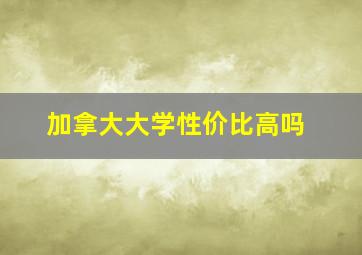 加拿大大学性价比高吗